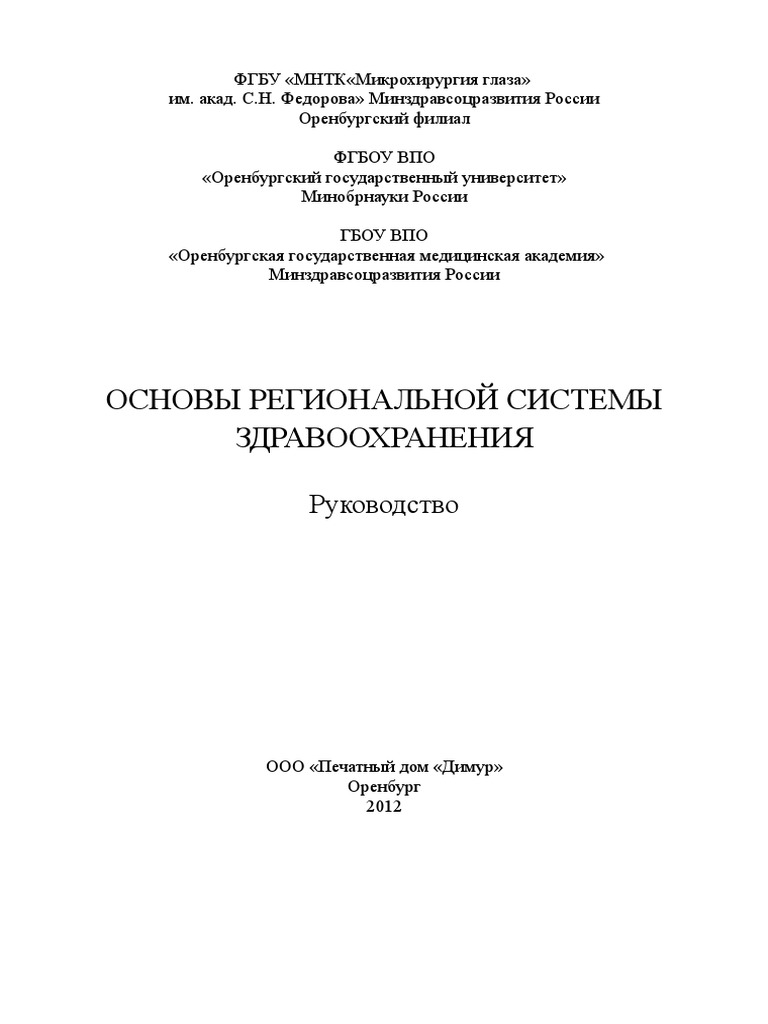 ФГБУ «МНТК«Микрохирургия глаза»
им. акад. С.Н. Федорова» Минздравсоцразвития России
Оренбургский филиал

ФГБОУ ВПО
«Оренбургский государственный университет»
Минобрнауки России

ГБОУ ВПО
«Оренбургская государственная медицинская академия»
Минздравсоцразвития России

ОСНОВЫ РЕГИОНАЛЬНОЙ СИСТЕМЫ ЗДРАВООХРАНЕНИЯ

Руководство

ООО «Печатный дом «Димур»
Оренбург
2012